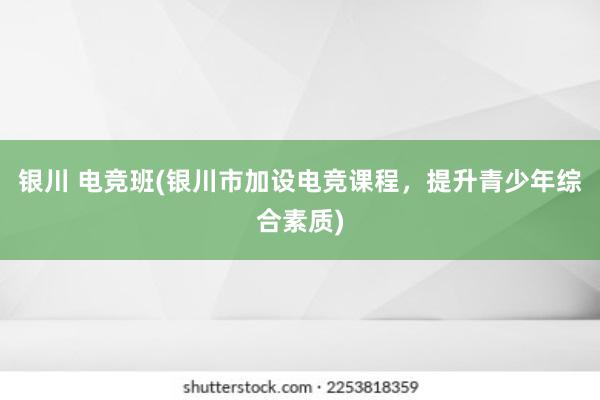 银川 电竞班(银川市加设电竞课程，提升青少年综合素质)

shutterstock.com · 2253818359